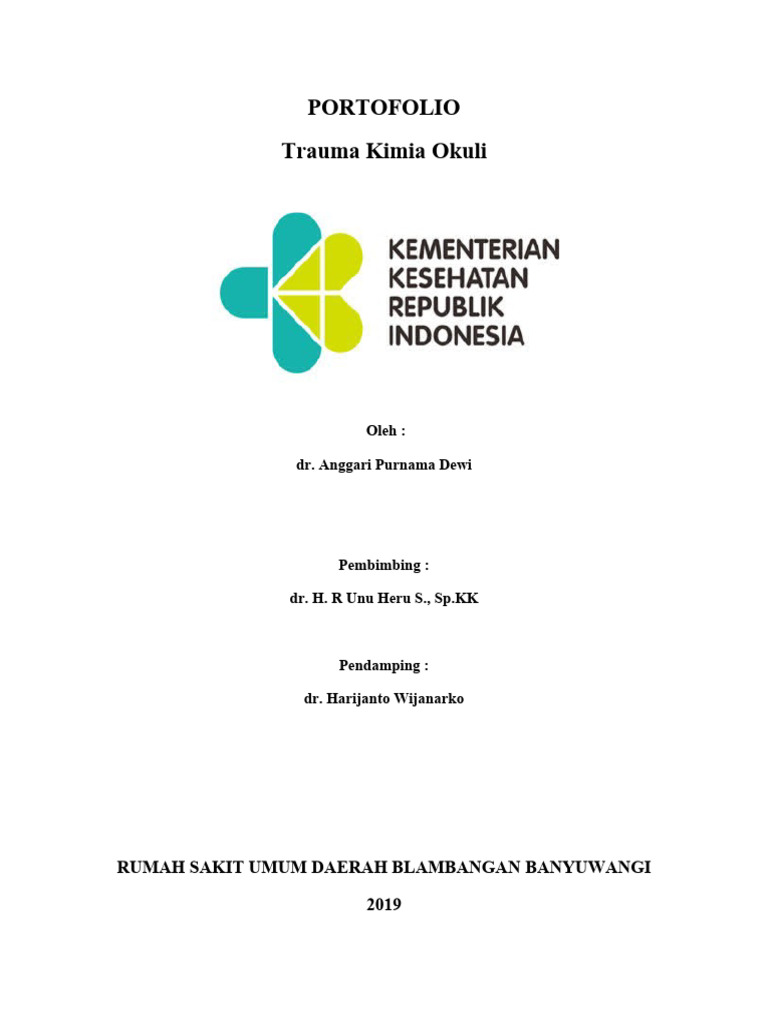 PORTOFOLIO

Trauma Kimia Okuli

KEMENTERIAN KESEHATAN REPUBLIK INDONESIA

Oleh :

dr. Anggari Purnama Dewi

Pembimbing :

dr. H. R Unu Heru S., Sp.KK

Pendamping :

dr. Harijanto Wijanarko

RUMAH SAKIT UMUM DAERAH BLAMBANGAN BANYUWANGI

2019